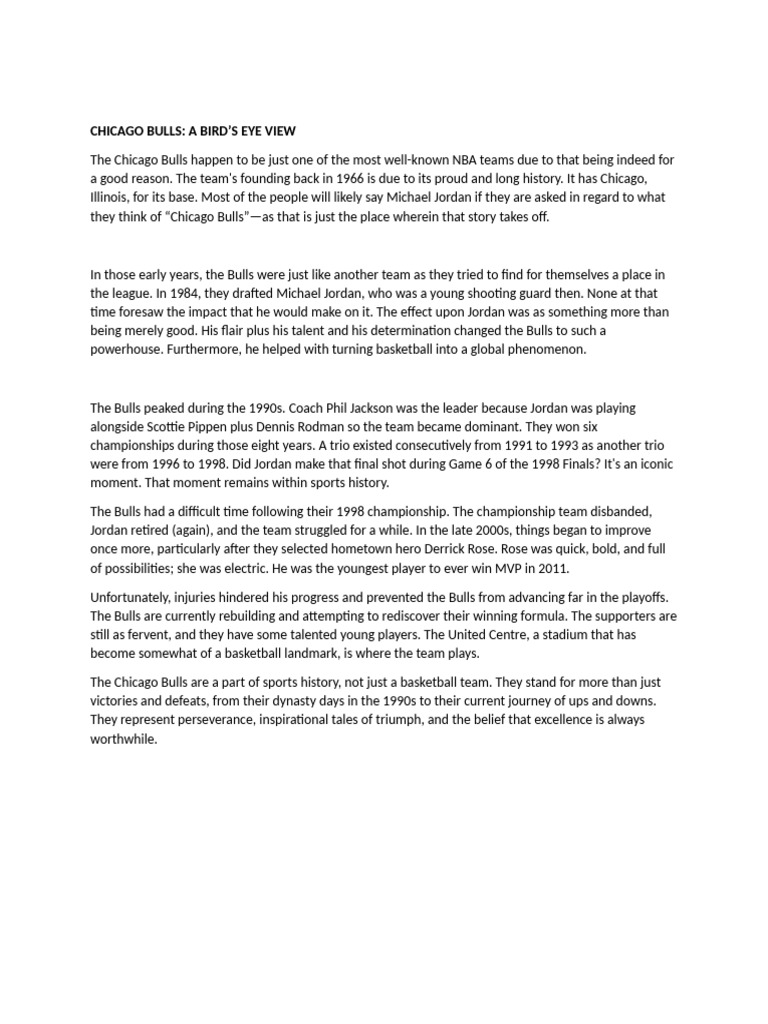 CHICAGO BULLS: A BIRD'S EYE VIEW

The Chicago Bulls happen to be just one of the most well-known NBA teams due to that being indeed for a good reason. The team's founding back in 1966 is due to its proud and long history. It has Chicago, Illinois, for its base. Most of the people will likely say Michael Jordan if they are asked in regard to what they think of "Chicago Bulls"—as that is just the place wherein that story takes off.

In those early years, the Bulls were just like another team as they tried to find for themselves a place in the league. In 1984, they drafted Michael Jordan, who was a young shooting guard then. None at that time foresaw the impact that he would make on it. The effect upon Jordan was as something more than being merely good. His flair plus his talent and his determination changed the Bulls to such a powerhouse. Furthermore, he helped with turning basketball into a global phenomenon.

The Bulls peaked during the 1990s. Coach Phil Jackson was the leader because Jordan was playing alongside Scottie Pippen plus Dennis Rodman so the team became dominant. They won six championships during those eight years. A trio existed consecutively from 1991 to 1993 as another trio were from 1996 to 1998. Did Jordan make that final shot during Game 6 of the 1998 Finals? It's an iconic moment. That moment remains within sports history.

The Bulls had a difficult time following their 1998 championship. The championship team disbanded, Jordan retired (again), and the team struggled for a while. In the late 2000s, things began to improve once more, particularly after they selected hometown hero Derrick Rose. Rose was quick, bold, and full of possibilities; she was electric. He was the youngest player to ever win MVP in 2011.

Unfortunately, injuries hindered his progress and prevented the Bulls from advancing far in the playoffs. The Bulls are currently rebuilding and attempting to rediscover their winning formula. The supporters are still as fervent, and they have some talented young players. The United Centre, a stadium that has become somewhat of a basketball landmark, is where the team plays.

The Chicago Bulls are a part of sports history, not just a basketball team. They stand for more than just victories and defeats, from their dynasty days in the 1990s to their current journey of ups and downs. They represent perseverance, inspirational tales of triumph, and the belief that excellence is always worthwhile.